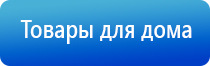 Товары для дома